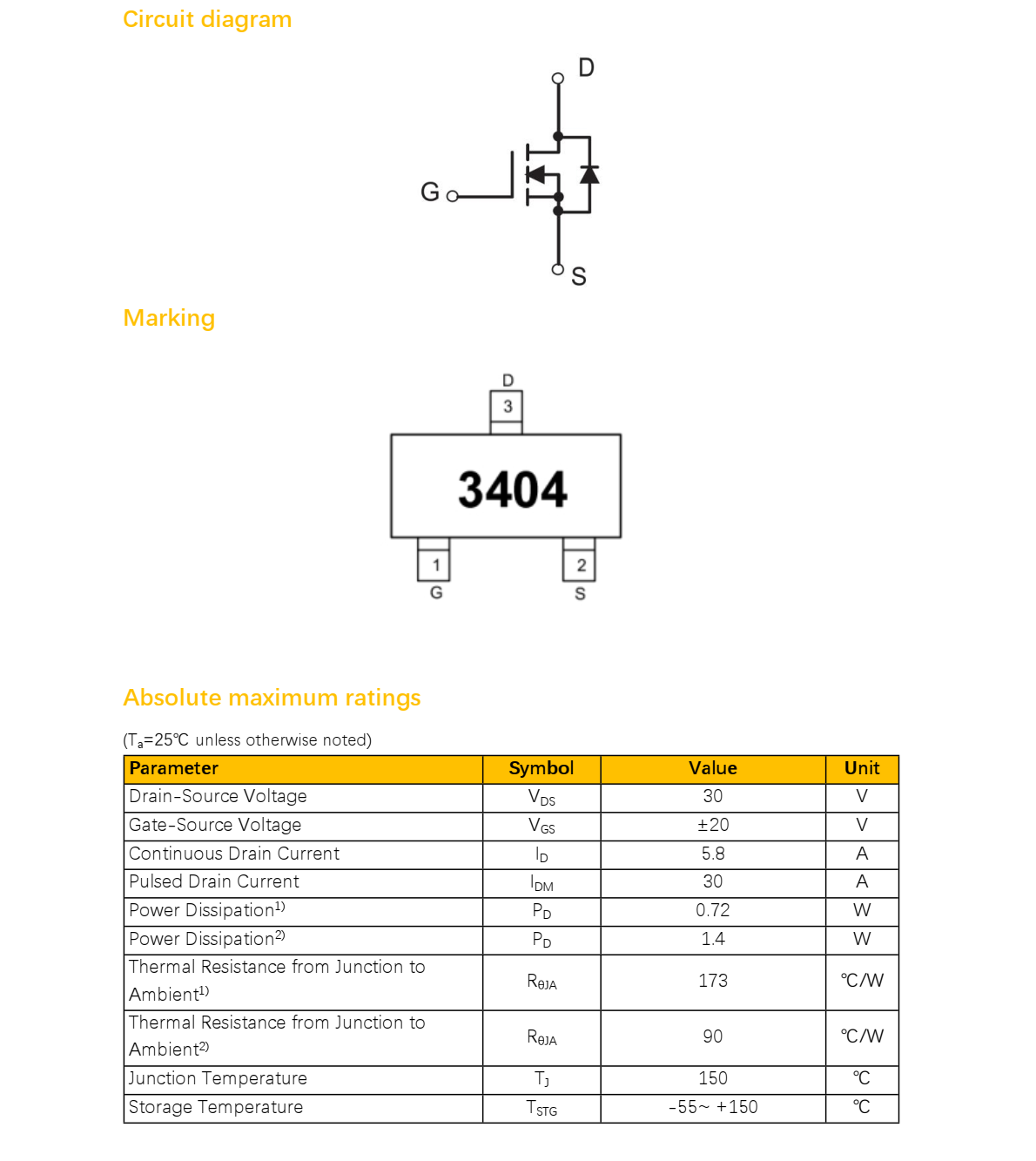 Circuit diagram

D

G

S

Marking

D
3

3404

1
G

2
S

Absolute maximum ratings

($T_a$=25℃ unless otherwise noted)

| Parameter | Symbol | Value | Unit |
|---|---|---|---|
| Drain-Source Voltage | $V_{DS}$ | 30 | V |
| Gate-Source Voltage | $V_{GS}$ | ±20 | V |
| Continuous Drain Current | $I_D$ | 5.8 | A |
| Pulsed Drain Current | $I_{DM}$ | 30 | A |
| Power Dissipation$^{1)}$ | $P_D$ | 0.72 | W |
| Power Dissipation$^{2)}$ | $P_D$ | 1.4 | W |
| Thermal Resistance from Junction to Ambient$^{1)}$ | $R_{\theta JA}$ | 173 | ℃/W |
| Thermal Resistance from Junction to Ambient$^{2)}$ | $R_{\theta JA}$ | 90 | ℃/W |
| Junction Temperature | $T_J$ | 150 | ℃ |
| Storage Temperature | $T_{STG}$ | -55~ +150 | ℃ |